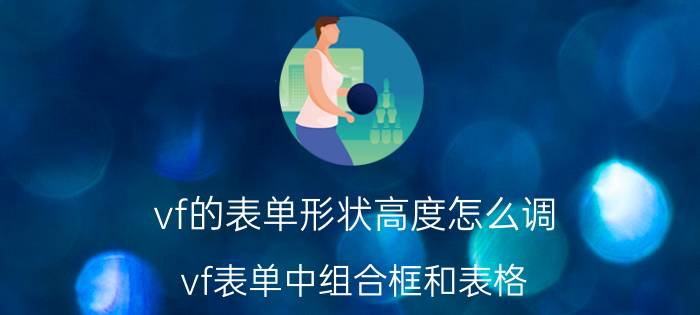 vf的表单形状高度怎么调

vf表单中组合框和表格